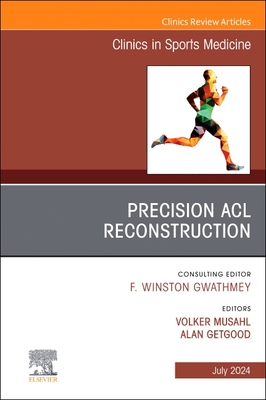 Clinics Review Articles

Clinics in Sports Medicine

PRECISION ACL RECONSTRUCTION

CONSULTING EDITOR
F. WINSTON GWATHMEY

EDITORS
VOLKER MUSAHL
ALAN GETGOOD

ELSEVIER

July 2024